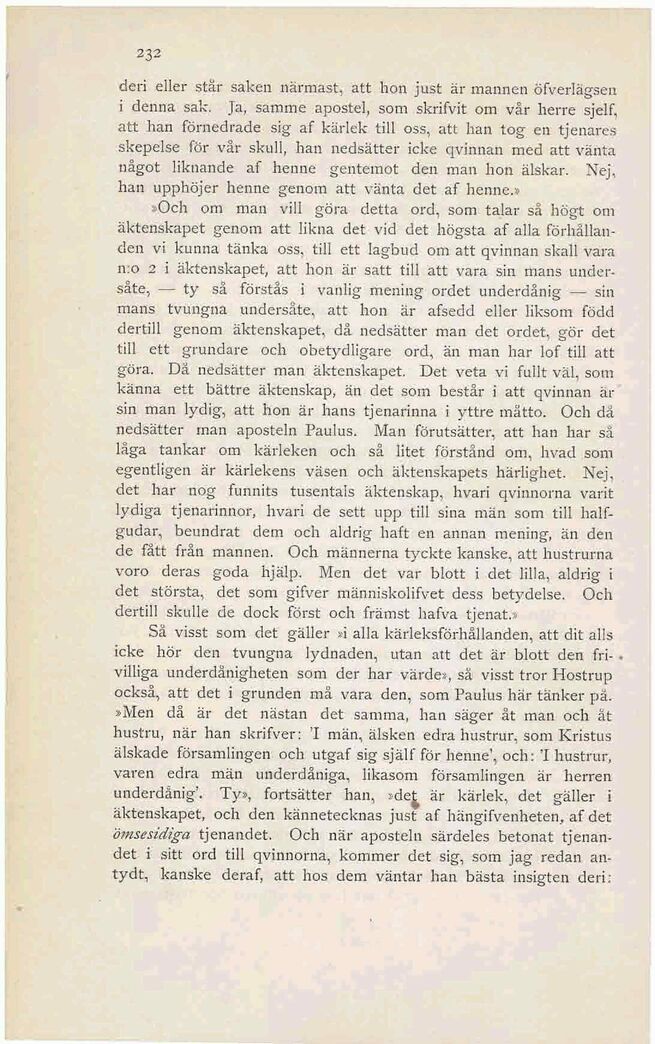 232

deri eller står saken närmast, att hon just är mannen öfverlägsen i denna sak. Ja, samme apostel, som skrifvit om vår herre sjelf, att han förnedrade sig af kärlek till oss, att han tog en tjenares skepelse för vår skull, han nedsätter icke qvinnan med att vänta något liknande af henne gentemot den man hon älskar. Nej, han upphöjer henne genom att vänta det af henne.»

»Och om man vill göra detta ord, som talar så högt om äktenskapet genom att likna det vid det högsta af alla förhållanden vi kunna tänka oss, till ett lagbud om att qvinnan skall vara n:o 2 i äktenskapet, att hon är satt till att vara sin mans undersåte, — ty så förstås i vanlig mening ordet underdånig — sin mans tvungna undersåte, att hon är afsedd eller liksom född dertill genom äktenskapet, då nedsätter man det ordet, gör det till ett grundare och obetydligare ord, än man har lof till att göra. Då nedsätter man äktenskapet. Det veta vi fullt väl, som känna ett bättre äktenskap, än det som består i att qvinnan är sin man lydig, att hon är hans tjenarinna i yttre måtto. Och då nedsätter man aposteln Paulus. Man förutsätter, att han har så låga tankar om kärleken och så litet förstånd om, hvad som egentligen är kärlekens väsen och äktenskapets härlighet. Nej, det har nog funnits tusentals äktenskap, hvari qvinnorna varit lydiga tjenarinnor, hvari de sett upp till sina män som till halfgudar, beundrat dem och aldrig haft en annan mening, än den de fått från mannen. Och männerna tyckte kanske, att hustrurna voro deras goda hjälp. Men det var blott i det lilla, aldrig i det största, det som gifver människolifvet dess betydelse. Och dertill skulle de dock först och främst hafva tjenat.»

Så visst som det gäller »i alla kärleksförhållanden, att dit alls icke hör den tvungna lydnaden, utan att det är blott den frivilliga underdånigheten som der har värde», så visst tror Hostrup också, att det i grunden må vara den, som Paulus här tänker på. »Men då är det nästan det samma, han säger åt man och åt hustru, när han skrifver: 'I män, älsken edra hustrur, som Kristus älskade församlingen och utgaf sig själf för henne', och: 'I hustrur, varen edra män underdåniga, likasom församlingen är herren underdånig'. Ty», fortsätter han, »det är kärlek, det gäller i äktenskapet, och den kännetecknas just af hängifvenheten, af det ömsesidiga tjenandet. Och när aposteln särdeles betonat tjenandet i sitt ord till qvinnorna, kommer det sig, som jag redan antydt, kanske deraf, att hos dem väntar han bästa insigten deri: